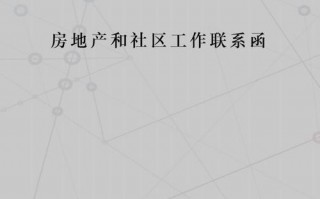 房地产和社区工作联系函